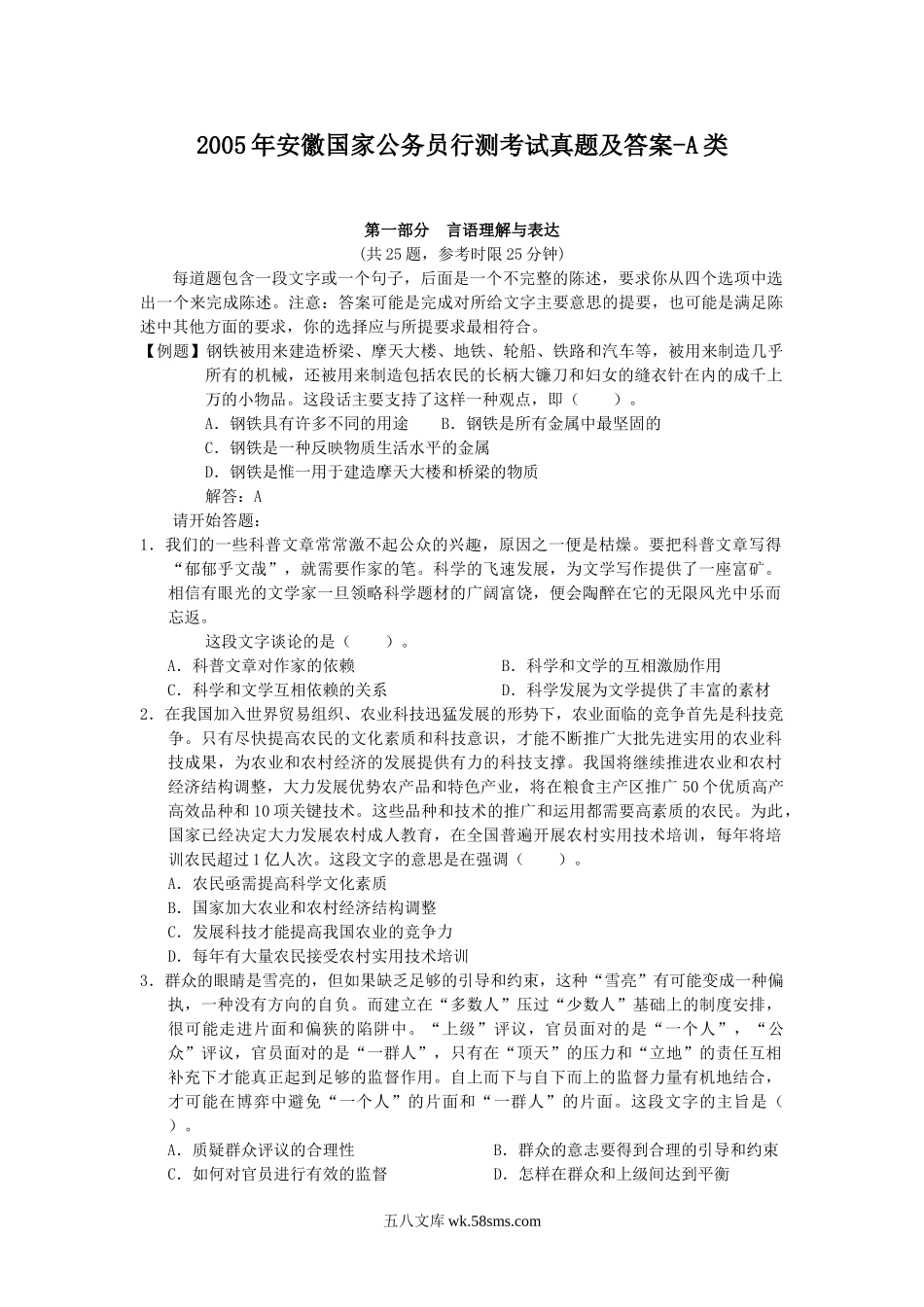 2005年安徽国家公务员行测考试真题及答案-A类

第一部分　言语理解与表达

(共25题，参考时限25分钟)

每道题包含一段文字或一个句子，后面是一个不完整的陈述，要求你从四个选项中选出一个来完成陈述。注意：答案可能是完成对所给文字主要意思的提要，也可能是满足陈述中其他方面的要求，你的选择应与所提要求最相符合。

【例题】钢铁被用来建造桥梁、摩天大楼、地铁、轮船、铁路和汽车等，被用来制造几乎所有的机械，还被用来制造包括农民的长柄大镰刀和妇女的缝衣针在内的成千上万的小物品。这段话主要支持了这样一种观点，即（　　）。

A．钢铁具有许多不同的用途　　B．钢铁是所有金属中最坚固的

C．钢铁是一种反映物质生活水平的金属

D．钢铁是惟一用于建造摩天大楼和桥梁的物质

解答：A

请开始答题：

1．我们的一些科普文章常常激不起公众的兴趣，原因之一便是枯燥。要把科普文章写得“郁郁乎文哉”，就需要作家的笔。科学的飞速发展，为文学写作提供了一座富矿。相信有眼光的文学家一旦领略科学题材的广阔富饶，便会陶醉在它的无限风光中乐而忘返。

这段文字谈论的是（　　）。

A．科普文章对作家的依赖　　B．科学和文学的互相激励作用

C．科学和文学互相依赖的关系　　D．科学发展为文学提供了丰富的素材

2．在我国加入世界贸易组织、农业科技迅猛发展的形势下，农业面临的竞争首先是科技竞争。只有尽快提高农民的文化素质和科技意识，才能不断推广大批先进实用的农业科技成果，为农业和农村经济的发展提供有力的科技支撑。我国将继续推进农业和农村经济结构调整，大力发展优势农产品和特色产业，将在粮食主产区推广50个优质高产高效品种和10项关键技术。这些品种和技术的推广和运用都需要高素质的农民。为此，国家已经决定大力发展农村成人教育，在全国普遍开展农村实用技术培训，每年将培训农民超过1亿人次。这段文字的意思是在强调（　　）。

A．农民亟需提高科学文化素质

B．国家加大农业和农村经济结构调整

C．发展科技才能提高我国农业的竞争力

D．每年有大量农民接受农村实用技术培训

3．群众的眼睛是雪亮的，但如果缺乏足够的引导和约束，这种“雪亮”有可能变成一种偏执，一种没有方向的自负。而建立在“多数人”压过“少数人”基础上的制度安排，很可能走进片面和偏狭的陷阱中。“上级”评议，官员面对的是“一个人”，“公众”评议，官员面对的是“一群人”，只有在“顶天”的压力和“立地”的责任互相补充下才能真正起到足够的监督作用。自上而下与自下而上的监督力量有机地结合，才可能在博弈中避免“一个人”的片面和“一群人”的片面。这段文字的主旨是（　　）。

A．质疑群众评议的合理性　　B．群众的意志要得到合理的引导和约束

C．如何对官员进行有效的监督　　D．怎样在群众和上级间达到平衡

五八文库 wk.58sms.com